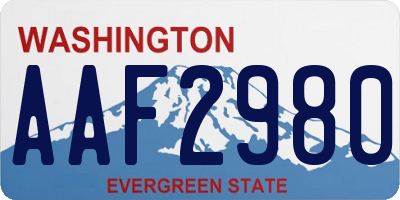 WASHINGTON
AAF2980
EVERGREEN STATE